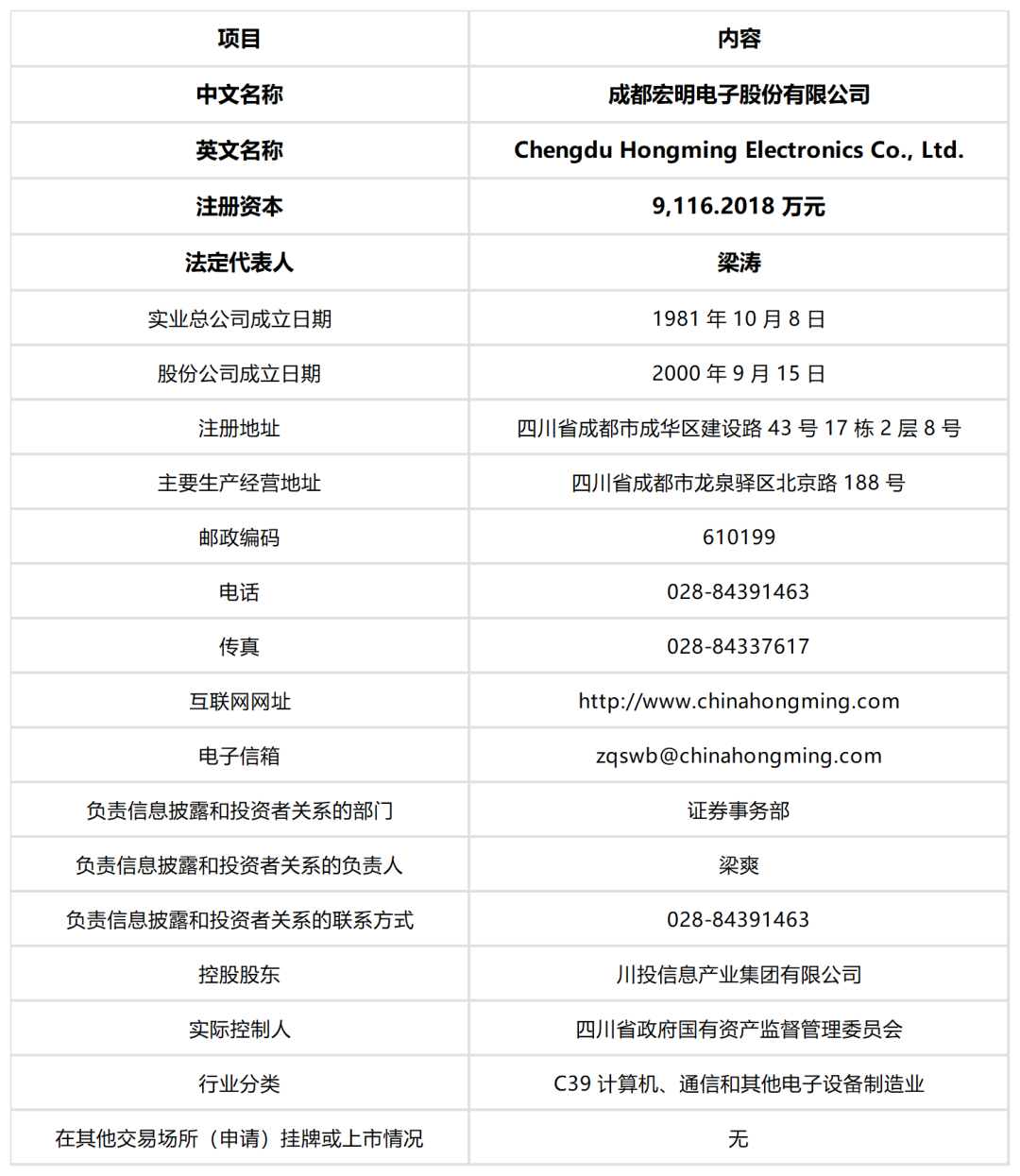 | 项目 | 内容 |
|---|---|
| 中文名称 | 成都宏明电子股份有限公司 |
| 英文名称 | Chengdu Hongming Electronics Co., Ltd. |
| 注册资本 | 9,116.2018 万元 |
| 法定代表人 | 梁涛 |
| 实业总公司成立日期 | 1981 年 10 月 8 日 |
| 股份公司成立日期 | 2000 年 9 月 15 日 |
| 注册地址 | 四川省成都市成华区建设路 43 号 17 栋 2 层 8 号 |
| 主要生产经营地址 | 四川省成都市龙泉驿区北京路 188 号 |
| 邮政编码 | 610199 |
| 电话 | 028-84391463 |
| 传真 | 028-84337617 |
| 互联网网址 | http://www.chinahongming.com |
| 电子信箱 | zqswb@chinahongming.com |
| 负责信息披露和投资者关系的部门 | 证券事务部 |
| 负责信息披露和投资者关系的负责人 | 梁爽 |
| 负责信息披露和投资者关系的联系方式 | 028-84391463 |
| 控股股东 | 川投信息产业集团有限公司 |
| 实际控制人 | 四川省政府国有资产监督管理委员会 |
| 行业分类 | C39 计算机、通信和其他电子设备制造业 |
| 在其他交易场所（申请）挂牌或上市情况 | 无 |